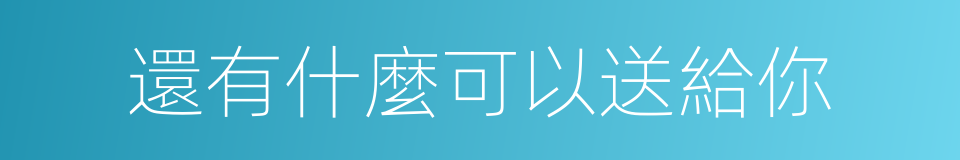 還有什麼可以送給你